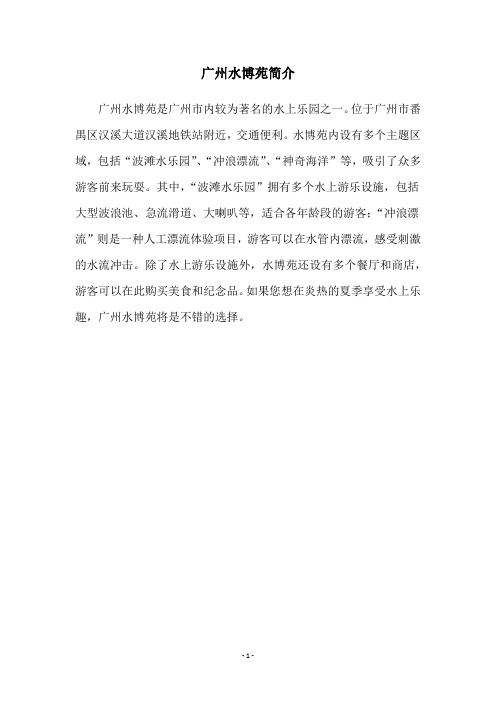 广州水博苑简介

广州水博苑是广州市内较为著名的水上乐园之一。位于广州市番禺区汉溪大道汉溪地铁站附近，交通便利。水博苑内设有多个主题区域，包括“波滩水乐园”、“冲浪漂流”、“神奇海洋”等，吸引了众多游客前来玩耍。其中，“波滩水乐园”拥有多个水上游乐设施，包括大型波浪池、急流滑道、大喇叭等，适合各年龄段的游客；“冲浪漂流”则是一种人工漂流体验项目，游客可以在水管内漂流，感受刺激的水流冲击。除了水上游乐设施外，水博苑还设有多个餐厅和商店，游客可以在此购买美食和纪念品。如果您想在炎热的夏季享受水上乐趣，广州水博苑将是不错的选择。

- 1 -